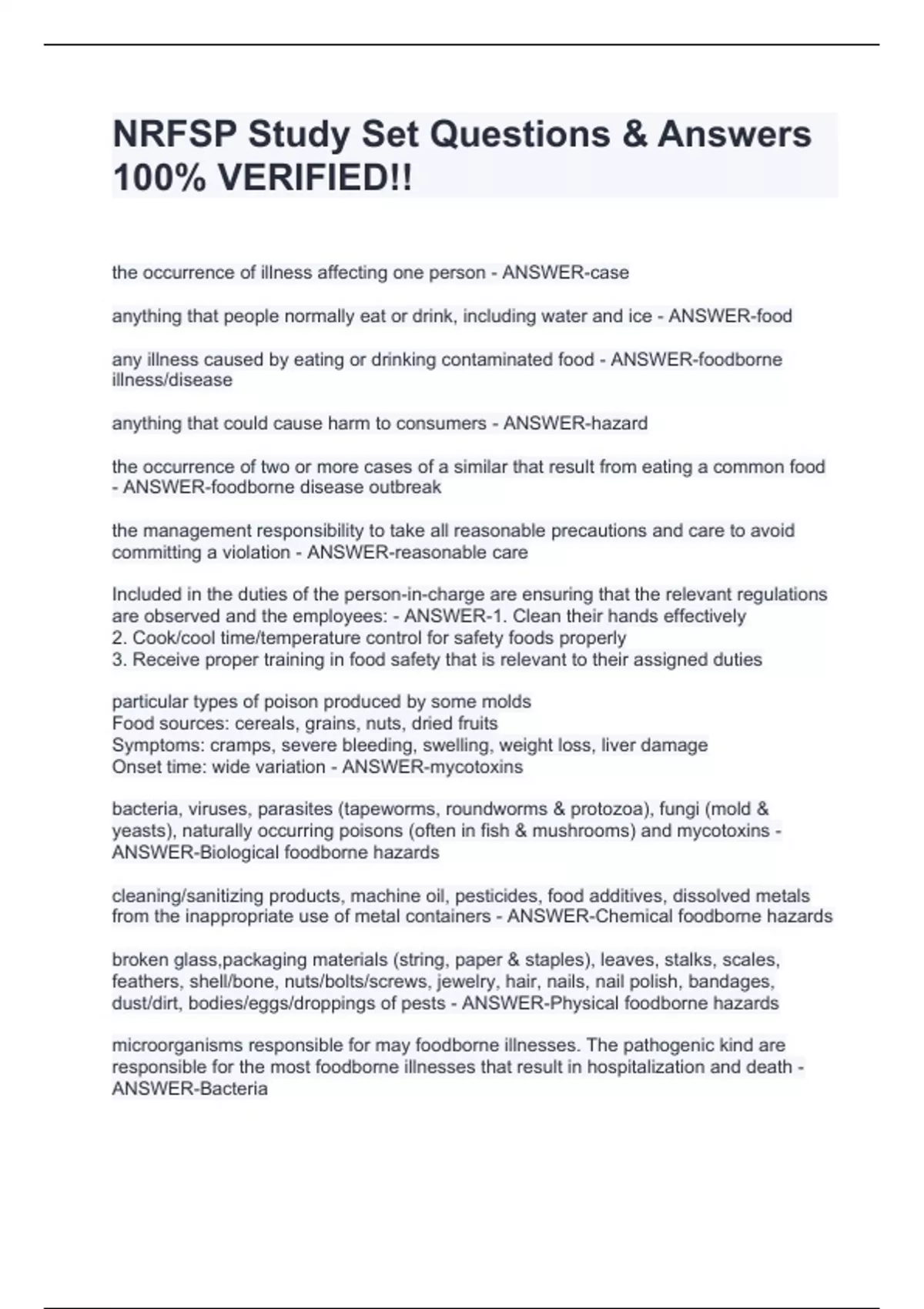 NRFSP Study Set Questions & Answers 100% VERIFIED!!

the occurrence of illness affecting one person - ANSWER-case

anything that people normally eat or drink, including water and ice - ANSWER-food

any illness caused by eating or drinking contaminated food - ANSWER-foodborne illness/disease

anything that could cause harm to consumers - ANSWER-hazard

the occurrence of two or more cases of a similar that result from eating a common food - ANSWER-foodborne disease outbreak

the management responsibility to take all reasonable precautions and care to avoid committing a violation - ANSWER-reasonable care

Included in the duties of the person-in-charge are ensuring that the relevant regulations are observed and the employees: - ANSWER-1. Clean their hands effectively
2. Cook/cool time/temperature control for safety foods properly
3. Receive proper training in food safety that is relevant to their assigned duties

particular types of poison produced by some molds
Food sources: cereals, grains, nuts, dried fruits
Symptoms: cramps, severe bleeding, swelling, weight loss, liver damage
Onset time: wide variation - ANSWER-mycotoxins

bacteria, viruses, parasites (tapeworms, roundworms & protozoa), fungi (mold & yeasts), naturally occurring poisons (often in fish & mushrooms) and mycotoxins - ANSWER-Biological foodborne hazards

cleaning/sanitizing products, machine oil, pesticides, food additives, dissolved metals from the inappropriate use of metal containers - ANSWER-Chemical foodborne hazards

broken glass,packaging materials (string, paper & staples), leaves, stalks, scales, feathers, shell/bone, nuts/bolts/screws, jewelry, hair, nails, nail polish, bandages, dust/dirt, bodies/eggs/droppings of pests - ANSWER-Physical foodborne hazards

microorganisms responsible for may foodborne illnesses. The pathogenic kind are responsible for the most foodborne illnesses that result in hospitalization and death - ANSWER-Bacteria